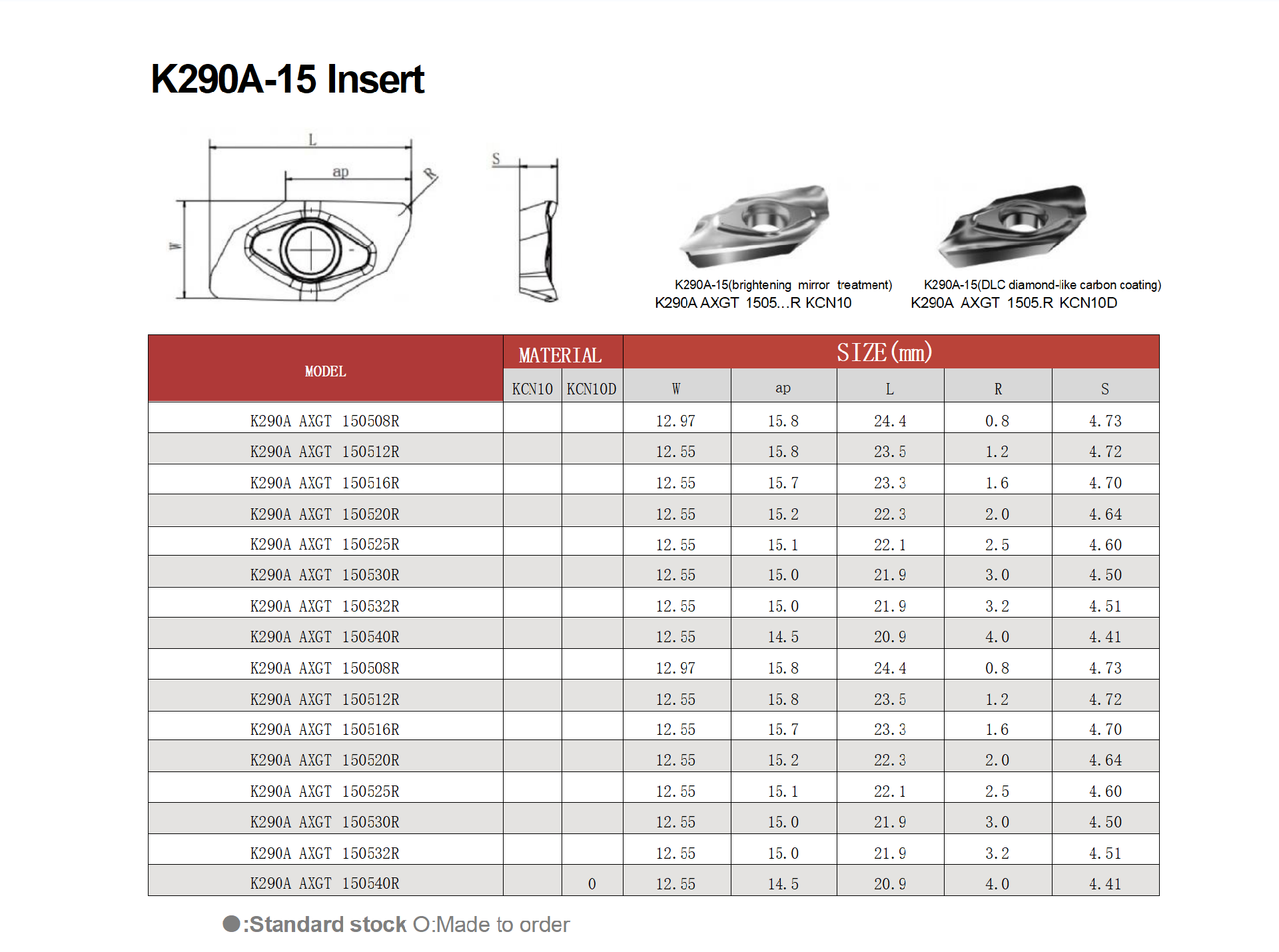 K290A-15 Insert

L
ap
R
W
S

K290A-15(brightening mirror treatment)
K290A AXGT 1505...R KCN10

K290A-15(DLC diamond-like carbon coating)
K290A AXGT 1505.R KCN10D

| MODEL | MATERIAL |  | SIZE(mm) |  |  |  |  |
|---|---|---|---|---|---|---|---|
|  | KCN10 | KCN10D | W | ap | L | R | S |
| K290A AXGT 150508R |  |  | 12.97 | 15.8 | 24.4 | 0.8 | 4.73 |
| K290A AXGT 150512R |  |  | 12.55 | 15.8 | 23.5 | 1.2 | 4.72 |
| K290A AXGT 150516R |  |  | 12.55 | 15.7 | 23.3 | 1.6 | 4.70 |
| K290A AXGT 150520R |  |  | 12.55 | 15.2 | 22.3 | 2.0 | 4.64 |
| K290A AXGT 150525R |  |  | 12.55 | 15.1 | 22.1 | 2.5 | 4.60 |
| K290A AXGT 150530R |  |  | 12.55 | 15.0 | 21.9 | 3.0 | 4.50 |
| K290A AXGT 150532R |  |  | 12.55 | 15.0 | 21.9 | 3.2 | 4.51 |
| K290A AXGT 150540R |  |  | 12.55 | 14.5 | 20.9 | 4.0 | 4.41 |
| K290A AXGT 150508R |  |  | 12.97 | 15.8 | 24.4 | 0.8 | 4.73 |
| K290A AXGT 150512R |  |  | 12.55 | 15.8 | 23.5 | 1.2 | 4.72 |
| K290A AXGT 150516R |  |  | 12.55 | 15.7 | 23.3 | 1.6 | 4.70 |
| K290A AXGT 150520R |  |  | 12.55 | 15.2 | 22.3 | 2.0 | 4.64 |
| K290A AXGT 150525R |  |  | 12.55 | 15.1 | 22.1 | 2.5 | 4.60 |
| K290A AXGT 150530R |  |  | 12.55 | 15.0 | 21.9 | 3.0 | 4.50 |
| K290A AXGT 150532R |  |  | 12.55 | 15.0 | 21.9 | 3.2 | 4.51 |
| K290A AXGT 150540R |  | 0 | 12.55 | 14.5 | 20.9 | 4.0 | 4.41 |

●:Standard stock O:Made to order